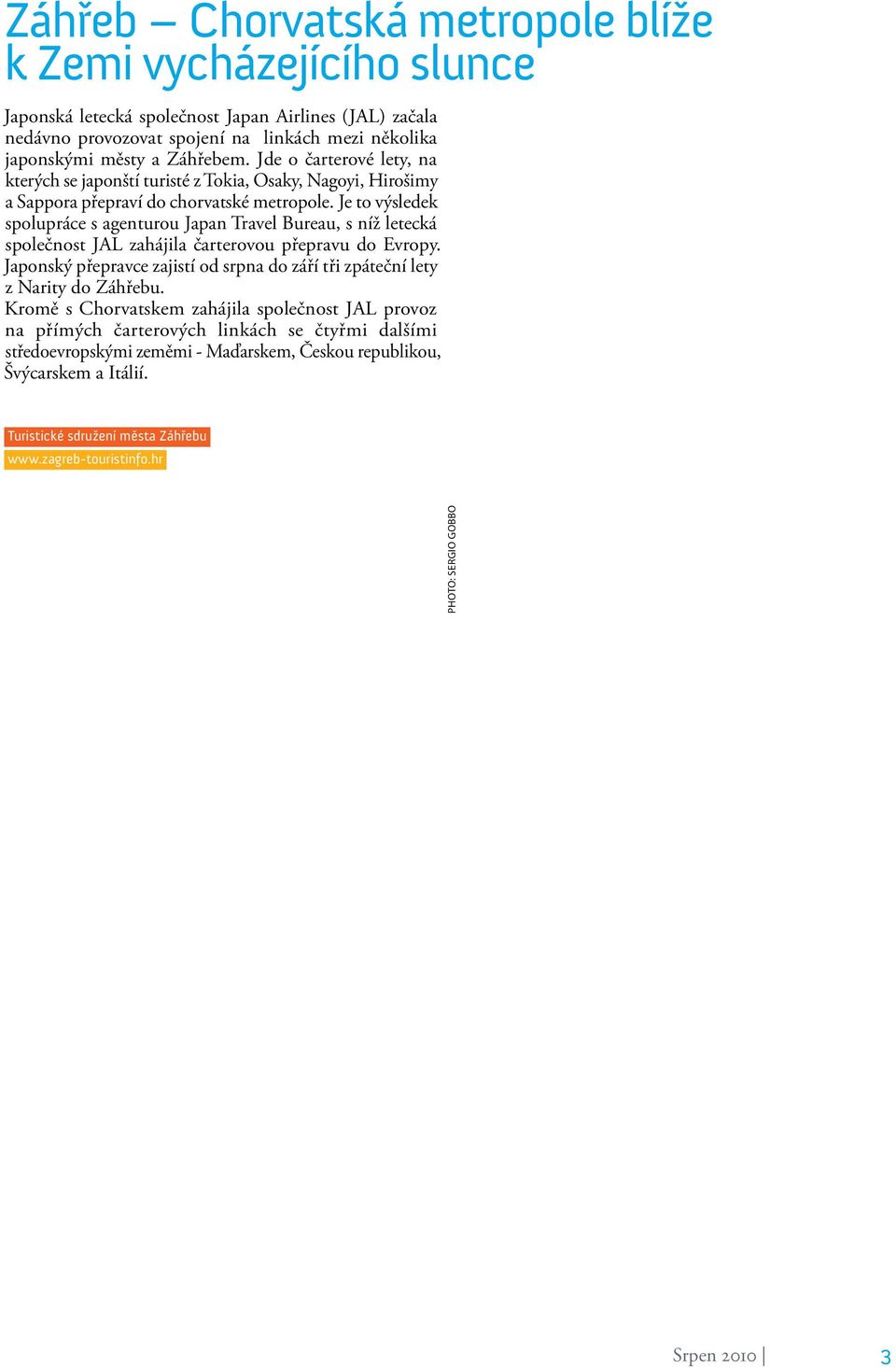 Záhřeb – Chorvatská metropole blíže k Zemi vycházejícího slunce

Japonská letecká společnost Japan Airlines (JAL) začala nedávno provozovat spojení na linkách mezi několika japonskými městy a Záhřebem. Jde o čarterové lety, na kterých se japonští turisté z Tokia, Osaky, Nagoyi, Hirošimy a Sappora přepraví do chorvatské metropole. Je to výsledek spolupráce s agenturou Japan Travel Bureau, s níž letecká společnost JAL zahájila čarterovou přepravu do Evropy. Japonský přepravce zajistí od srpna do září tři zpáteční lety z Narity do Záhřebu.
Kromě s Chorvatskem zahájila společnost JAL provoz na přímých čarterových linkách se čtyřmi dalšími středoevropskými zeměmi - Maďarskem, Českou republikou, Švýcarskem a Itálií.

Turistické sdružení města Záhřebu
www.zagreb-touristinfo.hr

PHOTO: SERGIO GOBBO

Srpen 2010 | 3